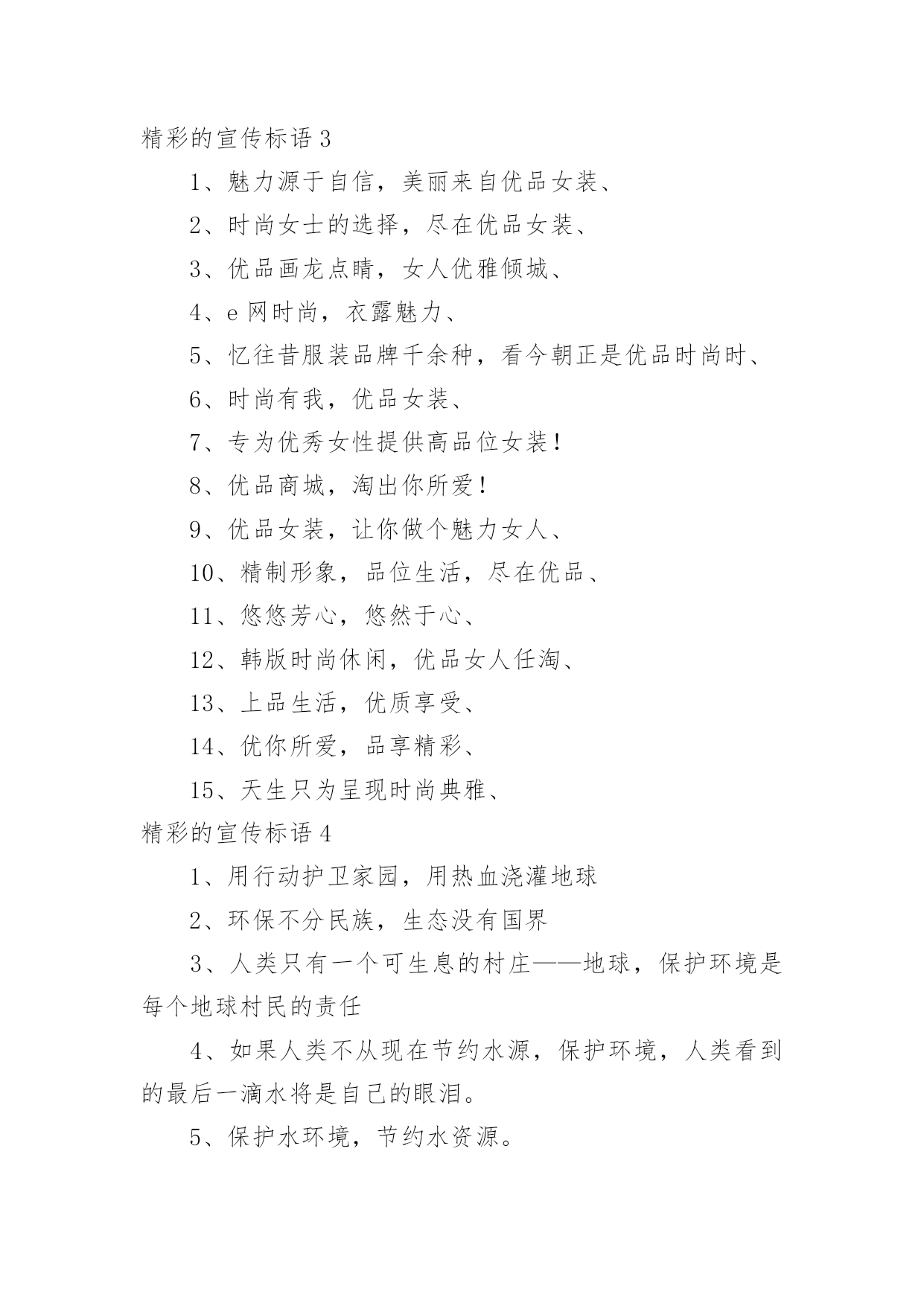 精彩的宣传标语 3

1、魅力源于自信，美丽来自优品女装、

2、时尚女士的选择，尽在优品女装、

3、优品画龙点睛，女人优雅倾城、

4、e 网时尚，衣露魅力、

5、忆往昔服装品牌千余种，看今朝正是优品时尚时、

6、时尚有我，优品女装、

7、专为优秀女性提供高品位女装！

8、优品商城，淘出你所爱！

9、优品女装，让你做个魅力女人、

10、精制形象，品位生活，尽在优品、

11、悠悠芳心，悠然于心、

12、韩版时尚休闲，优品女人任淘、

13、上品生活，优质享受、

14、优你所爱，品享精彩、

15、天生只为呈现时尚典雅、

精彩的宣传标语 4

1、用行动护卫家园，用热血浇灌地球

2、环保不分民族，生态没有国界

3、人类只有一个可生息的村庄——地球，保护环境是每个地球村民的责任

4、如果人类不从现在节约水源，保护环境，人类看到的最后一滴水将是自己的眼泪。

5、保护水环境，节约水资源。